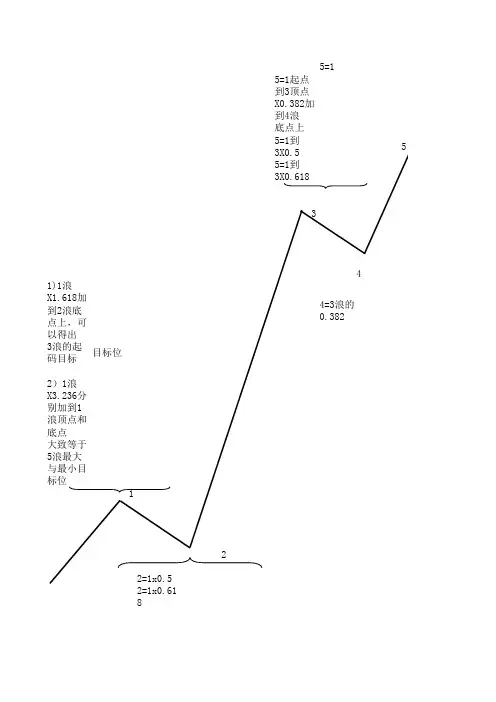 5=1
5=1起点到3顶点X0.382加到4浪底点上
5=1到3X0.5
5=1到3X0.618

5

3

4

4=3浪的0.382

1)1浪X1.618加到2浪底点上，可以得出3浪的起码目标 目标位

2）1浪X3.236分别加到1浪顶点和底点
大致等于5浪最大与最小目标位

1

2

2=1x0.5
2=1x0.618